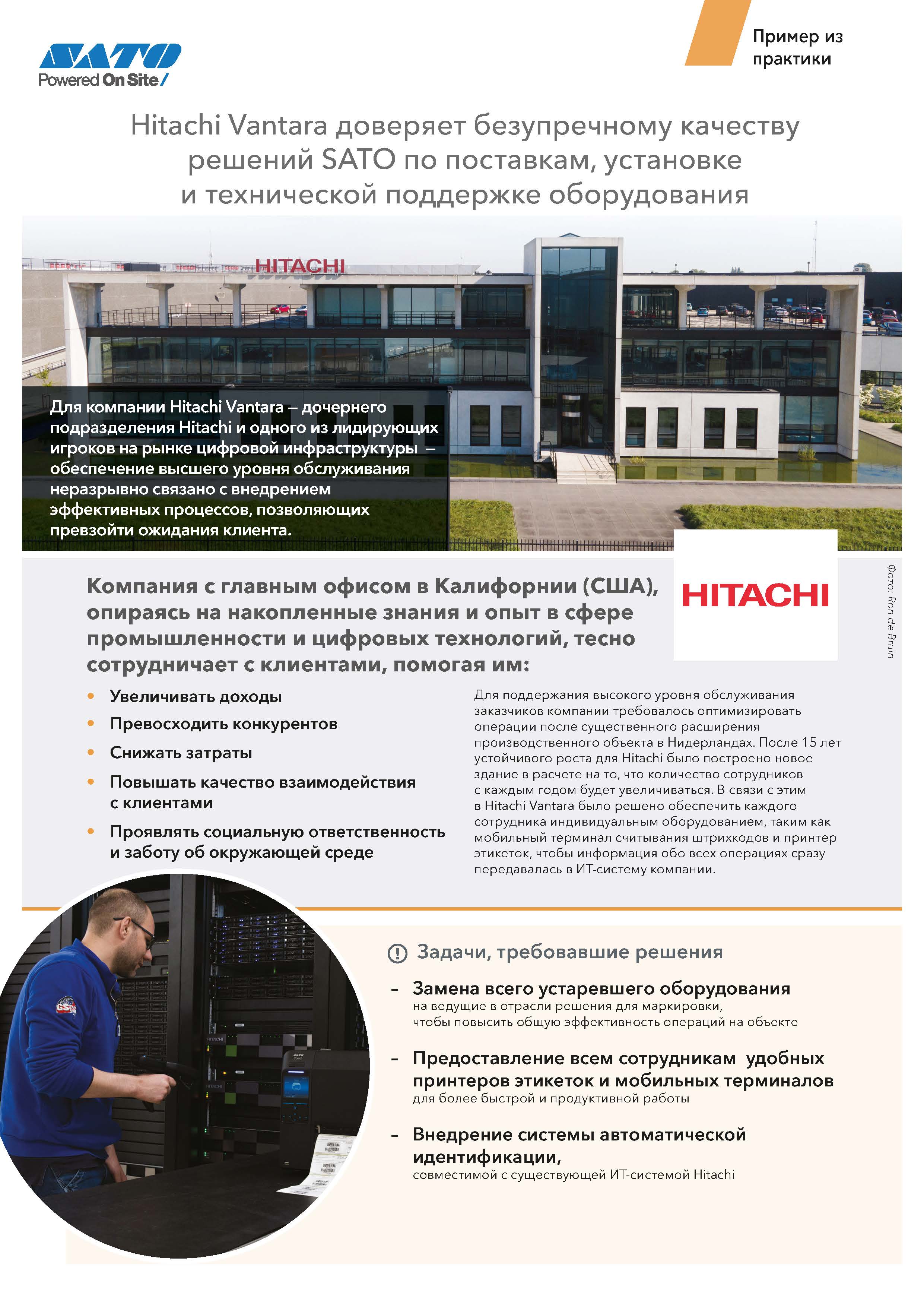 SATO
Powered On Site/

Пример из практики

Hitachi Vantara доверяет безупречному качеству решений SATO по поставкам, установке и технической поддержке оборудования

HITACHI

Для компании Hitachi Vantara – дочернего подразделения Hitachi и одного из лидирующих игроков на рынке цифровой инфраструктуры – обеспечение высшего уровня обслуживания неразрывно связано с внедрением эффективных процессов, позволяющих превзойти ожидания клиента.

HITACHI

Фото: Ron de Bruin

Компания с главным офисом в Калифорнии (США), опираясь на накопленные знания и опыт в сфере промышленности и цифровых технологий, тесно сотрудничает с клиентами, помогая им:

• Увеличивать доходы
• Превосходить конкурентов
• Снижать затраты
• Повышать качество взаимодействия с клиентами
• Проявлять социальную ответственность и заботу об окружающей среде

Для поддержания высокого уровня обслуживания заказчиков компании требовалось оптимизировать операции после существенного расширения производственного объекта в Нидерландах. После 15 лет устойчивого роста для Hitachi было построено новое здание в расчете на то, что количество сотрудников с каждым годом будет увеличиваться. В связи с этим в Hitachi Vantara было решено обеспечить каждого сотрудника индивидуальным оборудованием, таким как мобильный терминал считывания штрихкодов и принтер этикеток, чтобы информация обо всех операциях сразу передавалась в ИТ-систему компании.

Задачи, требовавшие решения

– Замена всего устаревшего оборудования
на ведущие в отрасли решения для маркировки, чтобы повысить общую эффективность операций на объекте

– Предоставление всем сотрудникам удобных принтеров этикеток и мобильных терминалов
для более быстрой и продуктивной работы

– Внедрение системы автоматической идентификации,
совместимой с существующей ИТ-системой Hitachi